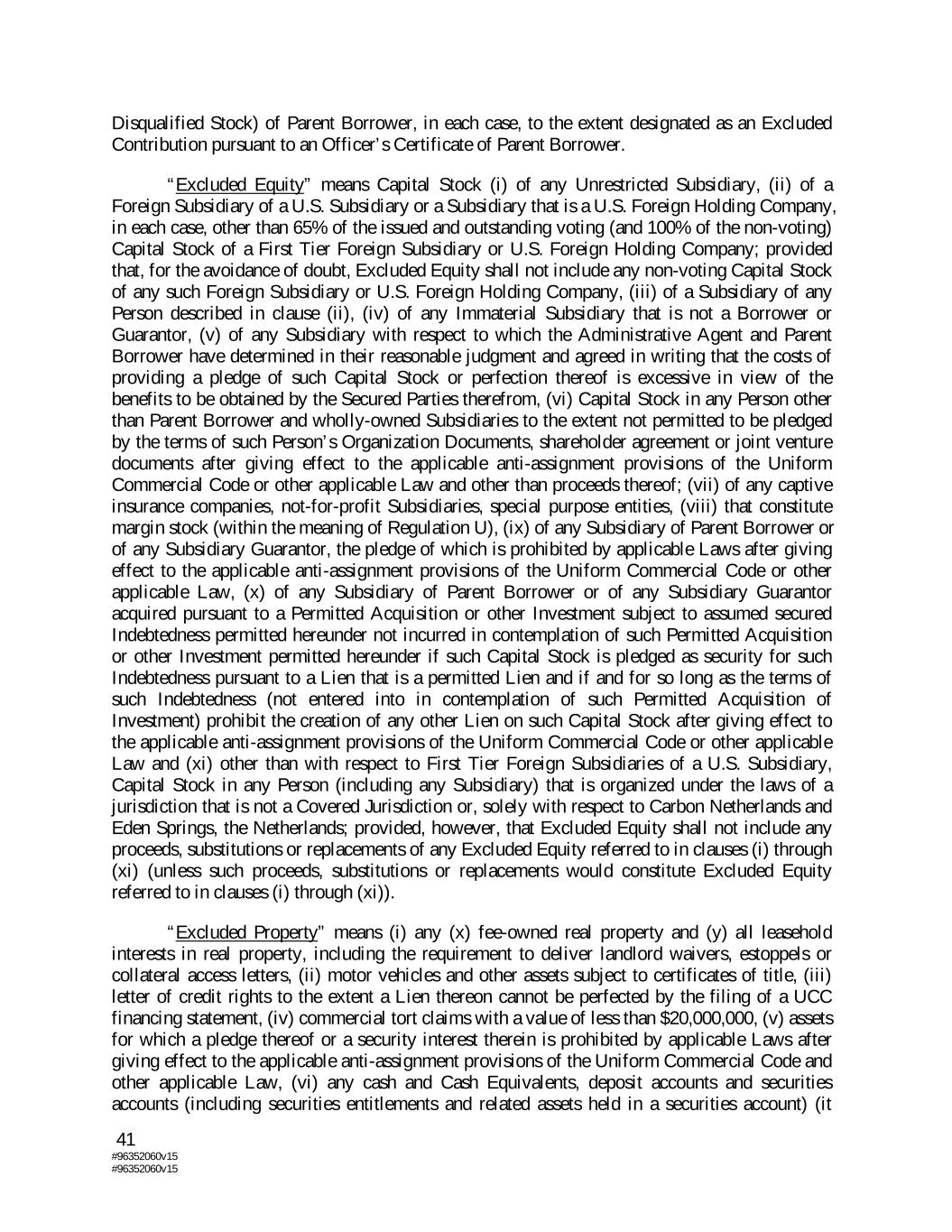 Disqualified Stock) of Parent Borrower, in each case, to the extent designated as an Excluded Contribution pursuant to an Officer's Certificate of Parent Borrower.

"Excluded Equity" means Capital Stock (i) of any Unrestricted Subsidiary, (ii) of a Foreign Subsidiary of a U.S. Subsidiary or a Subsidiary that is a U.S. Foreign Holding Company, in each case, other than 65% of the issued and outstanding voting (and 100% of the non-voting) Capital Stock of a First Tier Foreign Subsidiary or U.S. Foreign Holding Company; provided that, for the avoidance of doubt, Excluded Equity shall not include any non-voting Capital Stock of any such Foreign Subsidiary or U.S. Foreign Holding Company, (iii) of a Subsidiary of any Person described in clause (ii), (iv) of any Immaterial Subsidiary that is not a Borrower or Guarantor, (v) of any Subsidiary with respect to which the Administrative Agent and Parent Borrower have determined in their reasonable judgment and agreed in writing that the costs of providing a pledge of such Capital Stock or perfection thereof is excessive in view of the benefits to be obtained by the Secured Parties therefrom, (vi) Capital Stock in any Person other than Parent Borrower and wholly-owned Subsidiaries to the extent not permitted to be pledged by the terms of such Person's Organization Documents, shareholder agreement or joint venture documents after giving effect to the applicable anti-assignment provisions of the Uniform Commercial Code or other applicable Law and other than proceeds thereof; (vii) of any captive insurance companies, not-for-profit Subsidiaries, special purpose entities, (viii) that constitute margin stock (within the meaning of Regulation U), (ix) of any Subsidiary of Parent Borrower or of any Subsidiary Guarantor, the pledge of which is prohibited by applicable Laws after giving effect to the applicable anti-assignment provisions of the Uniform Commercial Code or other applicable Law, (x) of any Subsidiary of Parent Borrower or of any Subsidiary Guarantor acquired pursuant to a Permitted Acquisition or other Investment subject to assumed secured Indebtedness permitted hereunder not incurred in contemplation of such Permitted Acquisition or other Investment permitted hereunder if such Capital Stock is pledged as security for such Indebtedness pursuant to a Lien that is a permitted Lien and if and for so long as the terms of such Indebtedness (not entered into in contemplation of such Permitted Acquisition of Investment) prohibit the creation of any other Lien on such Capital Stock after giving effect to the applicable anti-assignment provisions of the Uniform Commercial Code or other applicable Law and (xi) other than with respect to First Tier Foreign Subsidiaries of a U.S. Subsidiary, Capital Stock in any Person (including any Subsidiary) that is organized under the laws of a jurisdiction that is not a Covered Jurisdiction or, solely with respect to Carbon Netherlands and Eden Springs, the Netherlands; provided, however, that Excluded Equity shall not include any proceeds, substitutions or replacements of any Excluded Equity referred to in clauses (i) through (xi) (unless such proceeds, substitutions or replacements would constitute Excluded Equity referred to in clauses (i) through (xi)).

"Excluded Property" means (i) any (x) fee-owned real property and (y) all leasehold interests in real property, including the requirement to deliver landlord waivers, estoppels or collateral access letters, (ii) motor vehicles and other assets subject to certificates of title, (iii) letter of credit rights to the extent a Lien thereon cannot be perfected by the filing of a UCC financing statement, (iv) commercial tort claims with a value of less than $20,000,000, (v) assets for which a pledge thereof or a security interest therein is prohibited by applicable Laws after giving effect to the applicable anti-assignment provisions of the Uniform Commercial Code and other applicable Law, (vi) any cash and Cash Equivalents, deposit accounts and securities accounts (including securities entitlements and related assets held in a securities account) (it

41
#96352060v15
#96352060v15